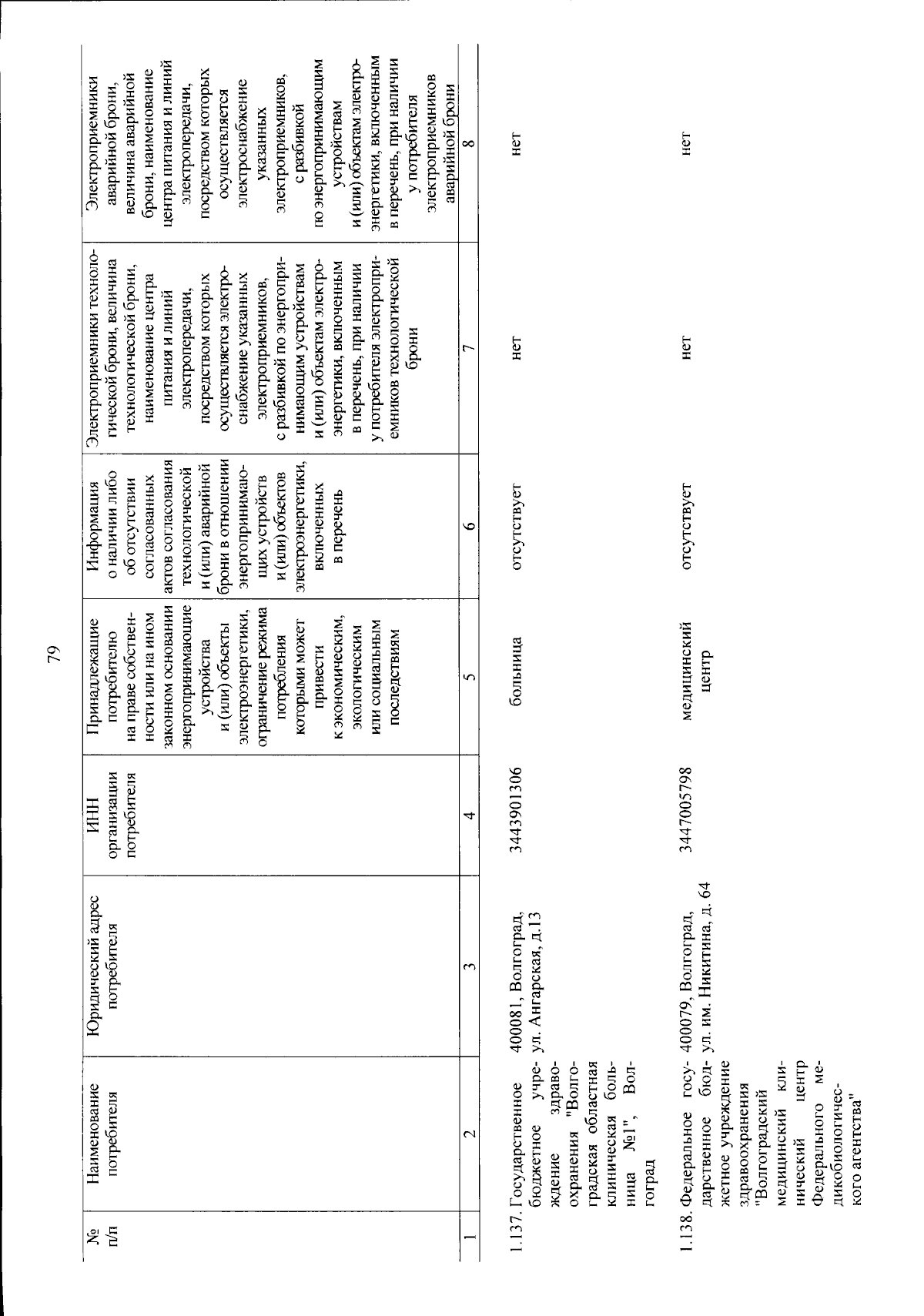 79

| № п/п | Наименование потребителя | Юридический адрес потребителя | ИНН организации потребителя | Принадлежащие потребителю на праве собственности или на ином законном основании энергопринимающие устройства и (или) объекты электроэнергетики, ограничение режима потребления которыми может привести к экономическим, экологическим или социальным последствиям | Информация о наличии либо об отсутствии согласованных актов согласования технологической и (или) аварийной брони в отношении энергопринимающих устройств и (или) объектов электроэнергетики, включенных в перечень | Электроприемники технологической брони, величина технологической брони, наименование центра питания и линий электропередачи, посредством которых осуществляется электроснабжение указанных электроприемников, с разбивкой по энергопринимающим устройствам и (или) объектам электроэнергетики, включенным в перечень, при наличии у потребителя электроприемников технологической брони | Электроприемники аварийной брони, величина аварийной брони, наименование центра питания и линий электропередачи, посредством которых осуществляется электроснабжение указанных электроприемников, с разбивкой по энергопринимающим устройствам и (или) объектам электроэнергетики, включенным в перечень, при наличии у потребителя электроприемников аварийной брони |
|---|---|---|---|---|---|---|---|
| 1 | 2 | 3 | 4 | 5 | 6 | 7 | 8 |
| 1.137. | Государственное бюджетное учреждение здравоохранения "Волгоградская областная клиническая больница №1", Волгоград | 400081, Волгоград, ул. Ангарская, д.13 | 3443901306 | больница | отсутствует | нет | нет |
| 1.138. | Федеральное государственное бюджетное учреждение здравоохранения "Волгоградский медицинский клинический центр Федерального медикобиологического агентства" | 400079, Волгоград, ул. им. Никитина, д. 64 | 3447005798 | медицинский центр | отсутствует | нет | нет |